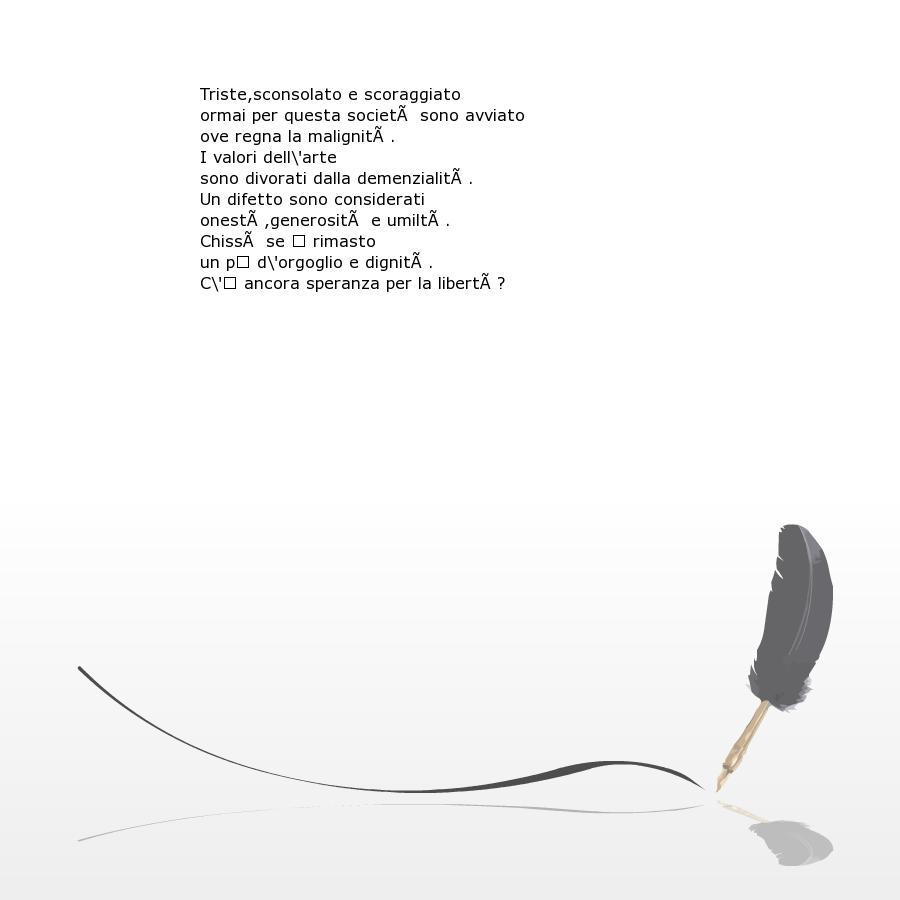 Triste,sconsolato e scoraggiato
ormai per questa societÃ  sono avviato
ove regna la malignitÃ .
I valori dell\'arte
sono divorati dalla demenzialitÃ .
Un difetto sono considerati
onestÃ ,generositÃ  e umiltÃ .
ChissÃ  se □ rimasto
un p□ d\'orgoglio e dignitÃ .
C\'□ ancora speranza per la libertÃ ?